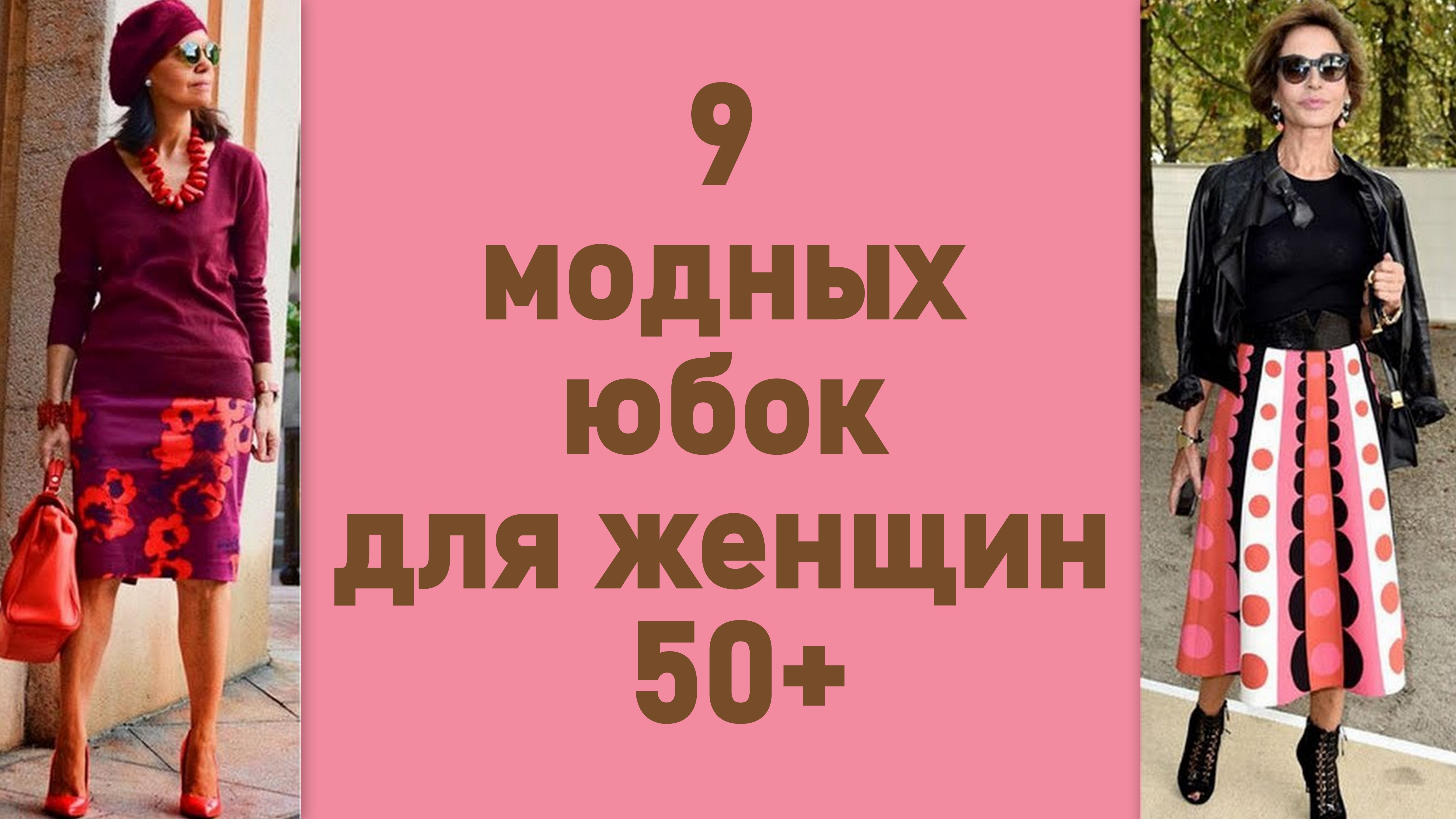 9
модных
юбок
для женщин
50+